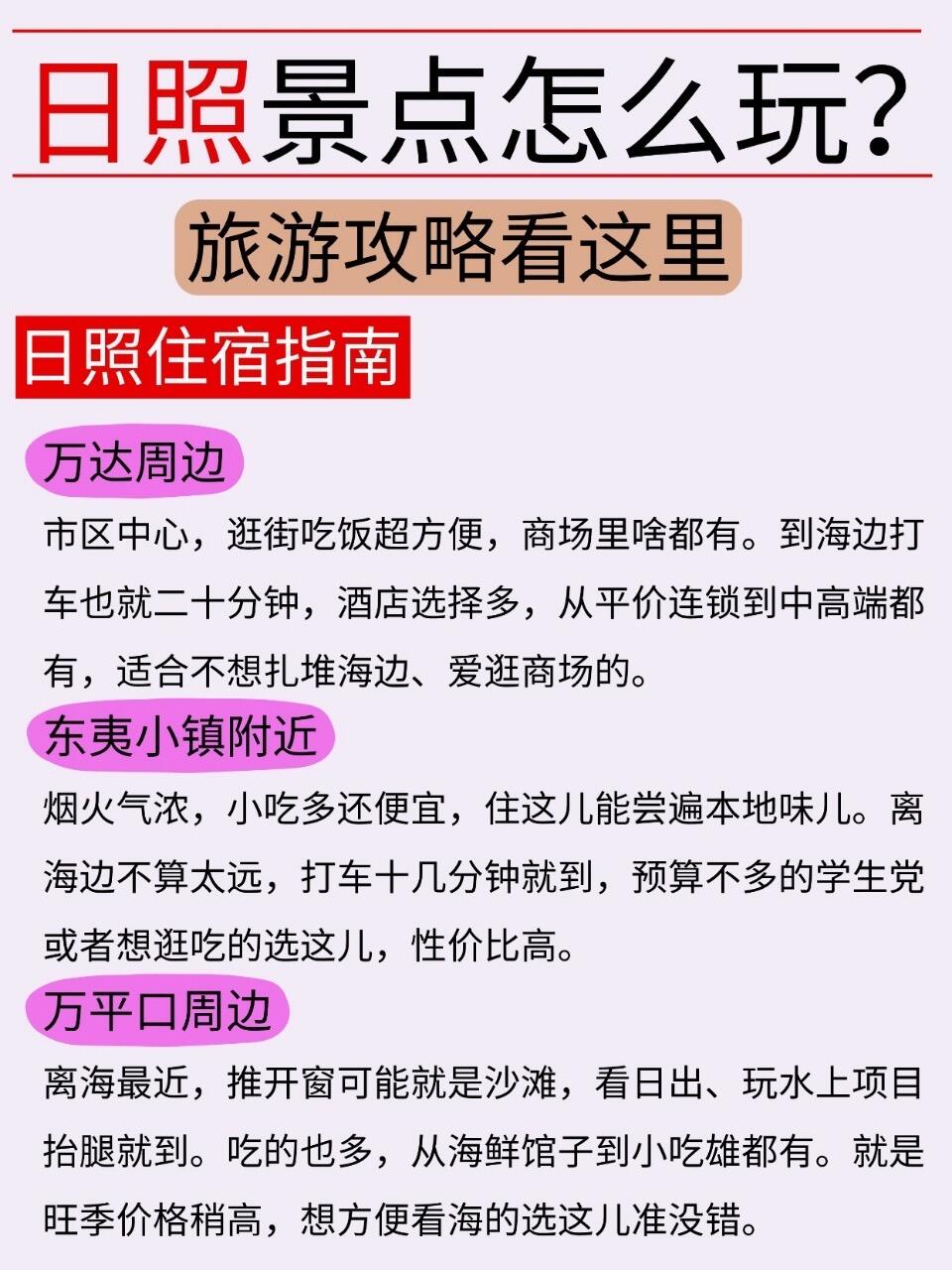 日照景点怎么玩？

旅游攻略看这里

日照住宿指南

万达周边

市区中心，逛街吃饭超方便，商场里啥都有。到海边打车也就二十分钟，酒店选择多，从平价连锁到中高端都有，适合不想扎堆海边、爱逛商场的。

东夷小镇附近

烟火气浓，小吃多还便宜，住这儿能尝遍本地味儿。离海边不算太远，打车十几分钟就到，预算不多的学生党或者想逛吃的选这儿，性价比高。

万平口周边

离海最近，推开窗可能就是沙滩，看日出、玩水上项目抬腿就到。吃的也多，从海鲜馆子到小吃雄都有。就是旺季价格稍高，想方便看海的选这儿准没错。